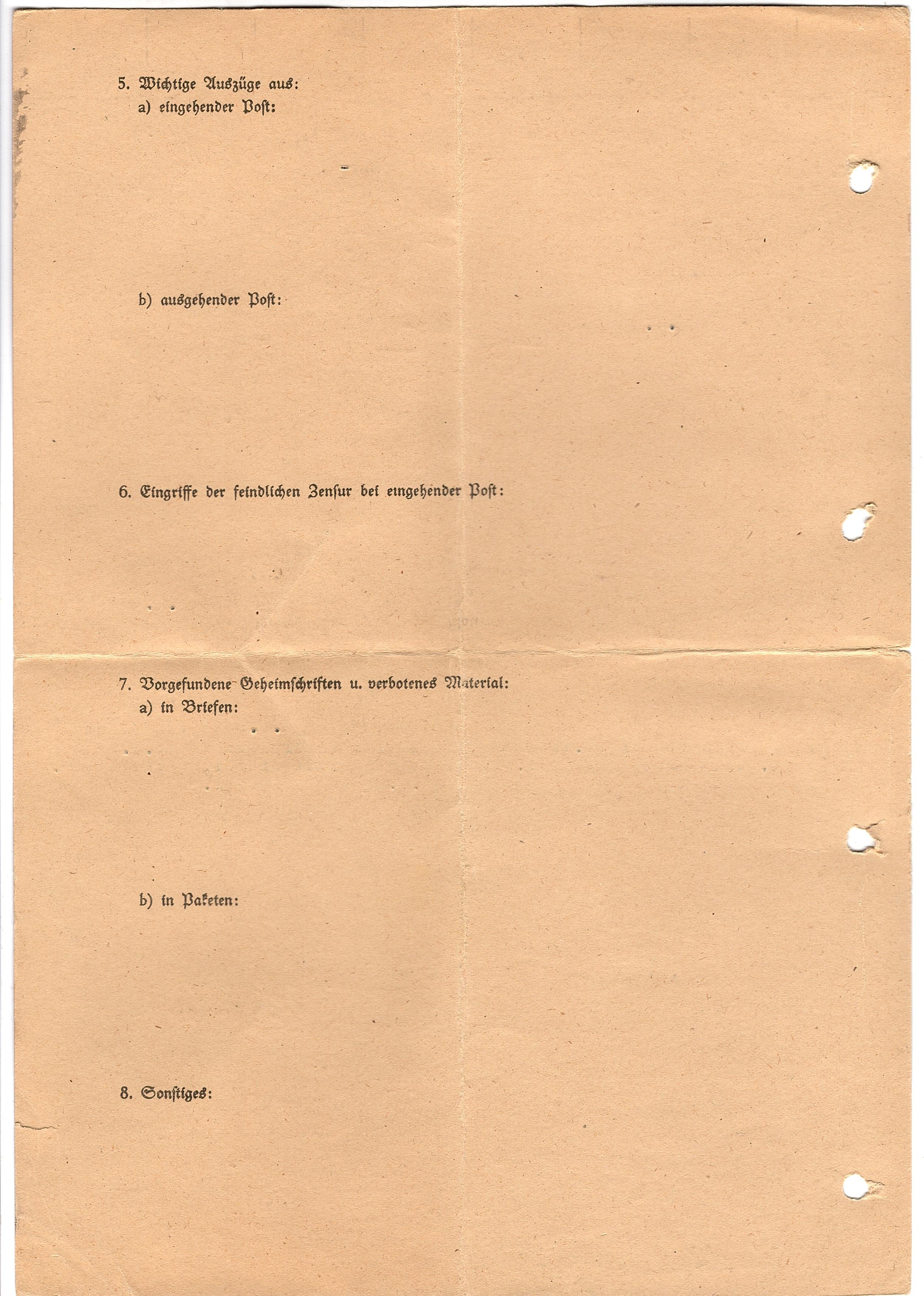 5. Wichtige Auszüge aus:
a) eingehender Post:

b) ausgehender Post:

6. Eingriffe der feindlichen Zensur bei eingehender Post:

7. Vorgefundene Geheimschriften u. verbotenes Material:
a) in Briefen:

b) in Paketen:

8. Sonstiges: